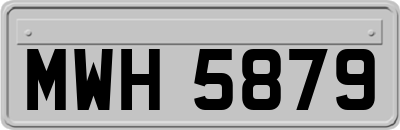 MWH 5879